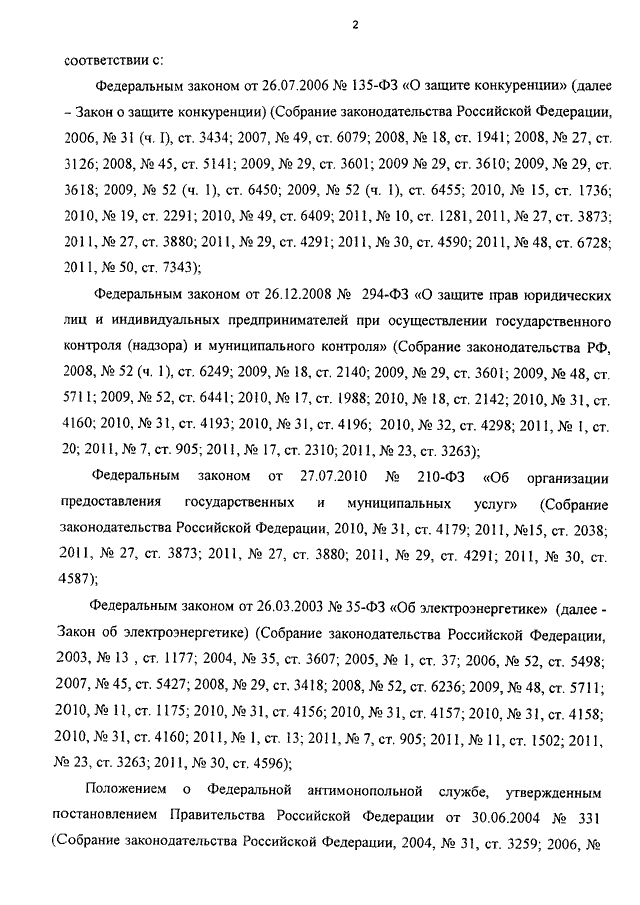 2

соответствии с:

Федеральным законом от 26.07.2006 № 135-ФЗ «О защите конкуренции» (далее – Закон о защите конкуренции) (Собрание законодательства Российской Федерации, 2006, № 31 (ч. I), ст. 3434; 2007, № 49, ст. 6079; 2008, № 18, ст. 1941; 2008, № 27, ст. 3126; 2008, № 45, ст. 5141; 2009, № 29, ст. 3601; 2009 № 29, ст. 3610; 2009, № 29, ст. 3618; 2009, № 52 (ч. 1), ст. 6450; 2009, № 52 (ч. 1), ст. 6455; 2010, № 15, ст. 1736; 2010, № 19, ст. 2291; 2010, № 49, ст. 6409; 2011, № 10, ст. 1281, 2011, № 27, ст. 3873; 2011, № 27, ст. 3880; 2011, № 29, ст. 4291; 2011, № 30, ст. 4590; 2011, № 48, ст. 6728; 2011, № 50, ст. 7343);

Федеральным законом от 26.12.2008 № 294-ФЗ «О защите прав юридических лиц и индивидуальных предпринимателей при осуществлении государственного контроля (надзора) и муниципального контроля» (Собрание законодательства РФ, 2008, № 52 (ч. 1), ст. 6249; 2009, № 18, ст. 2140; 2009, № 29, ст. 3601; 2009, № 48, ст. 5711; 2009, № 52, ст. 6441; 2010, № 17, ст. 1988; 2010, № 18, ст. 2142; 2010, № 31, ст. 4160; 2010, № 31, ст. 4193; 2010, № 31, ст. 4196; 2010, № 32, ст. 4298; 2011, № 1, ст. 20; 2011, № 7, ст. 905; 2011, № 17, ст. 2310; 2011, № 23, ст. 3263);

Федеральным законом от 27.07.2010 № 210-ФЗ «Об организации предоставления государственных и муниципальных услуг» (Собрание законодательства Российской Федерации, 2010, № 31, ст. 4179; 2011, №15, ст. 2038; 2011, № 27, ст. 3873; 2011, № 27, ст. 3880; 2011, № 29, ст. 4291; 2011, № 30, ст. 4587);

Федеральным законом от 26.03.2003 № 35-ФЗ «Об электроэнергетике» (далее - Закон об электроэнергетике) (Собрание законодательства Российской Федерации, 2003, № 13 , ст. 1177; 2004, № 35, ст. 3607; 2005, № 1, ст. 37; 2006, № 52, ст. 5498; 2007, № 45, ст. 5427; 2008, № 29, ст. 3418; 2008, № 52, ст. 6236; 2009, № 48, ст. 5711; 2010, № 11, ст. 1175; 2010, № 31, ст. 4156; 2010, № 31, ст. 4157; 2010, № 31, ст. 4158; 2010, № 31, ст. 4160; 2011, № 1, ст. 13; 2011, № 7, ст. 905; 2011, № 11, ст. 1502; 2011, № 23, ст. 3263; 2011, № 30, ст. 4596);

Положением о Федеральной антимонопольной службе, утвержденным постановлением Правительства Российской Федерации от 30.06.2004 № 331 (Собрание законодательства Российской Федерации, 2004, № 31, ст. 3259; 2006, №